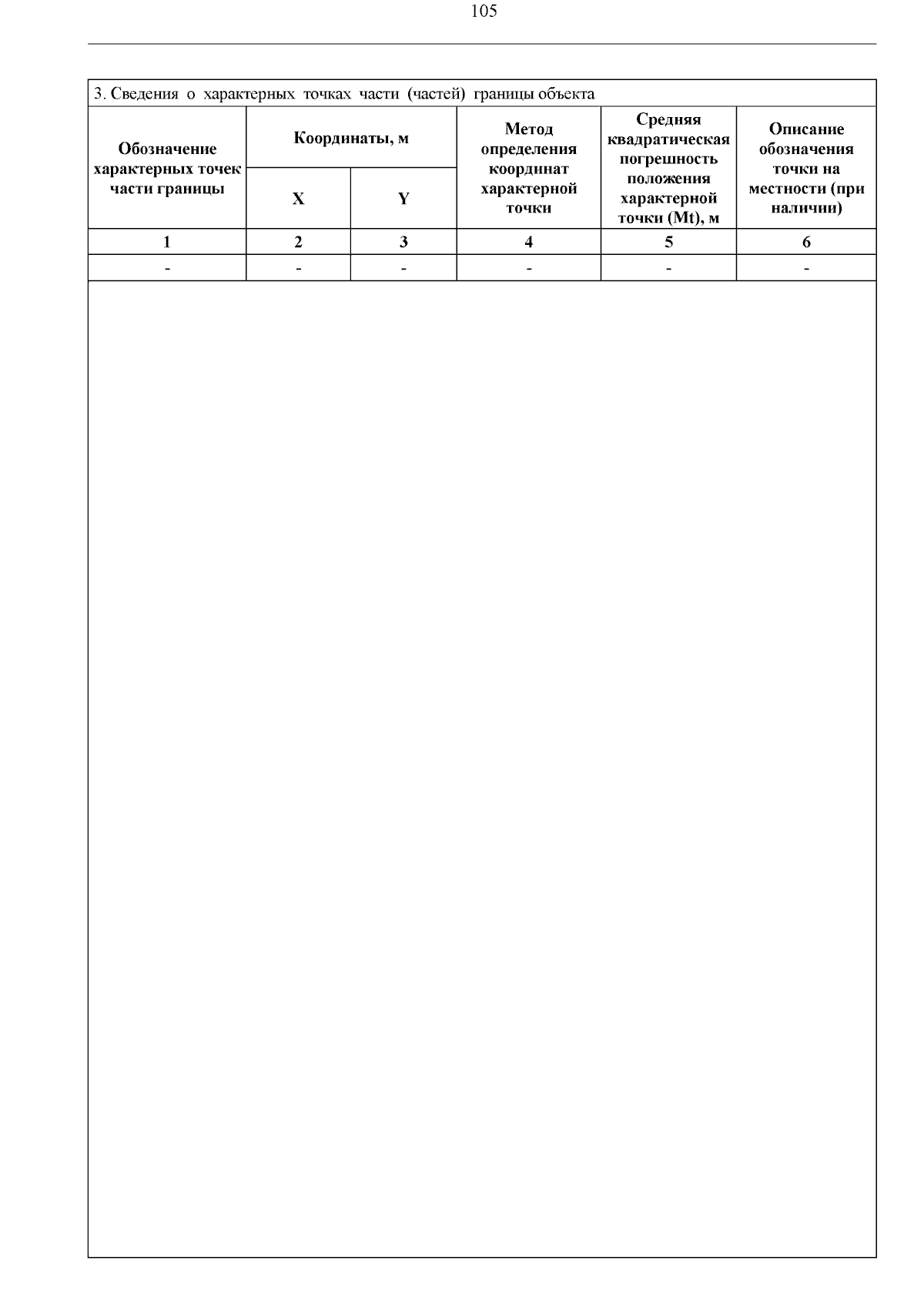 105

3. Сведения о характерных точках части (частей) границы объекта

| Обозначение характерных точек части границы | Координаты, м | | Метод определения координат характерной точки | Средняя квадратическая погрешность положения характерной точки (Mt), м | Описание обозначения точки на местности (при наличии) |
|---|---|---|---|---|---|
| | X | Y | | | |
| 1 | 2 | 3 | 4 | 5 | 6 |
| - | - | - | - | - | - |